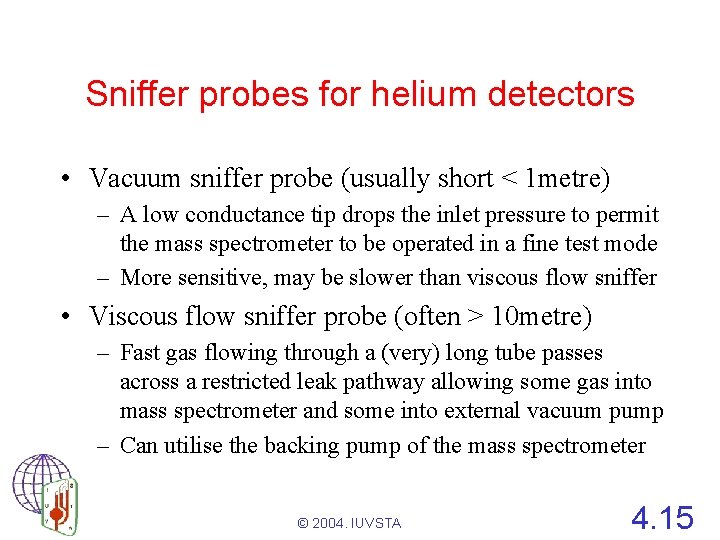 Sniffer probes for helium detectors

• Vacuum sniffer probe (usually short < 1metre)
– A low conductance tip drops the inlet pressure to permit the mass spectrometer to be operated in a fine test mode
– More sensitive, may be slower than viscous flow sniffer

• Viscous flow sniffer probe (often > 10metre)
– Fast gas flowing through a (very) long tube passes across a restricted leak pathway allowing some gas into mass spectrometer and some into external vacuum pump
– Can utilise the backing pump of the mass spectrometer

© 2004. IUVSTA

4.15